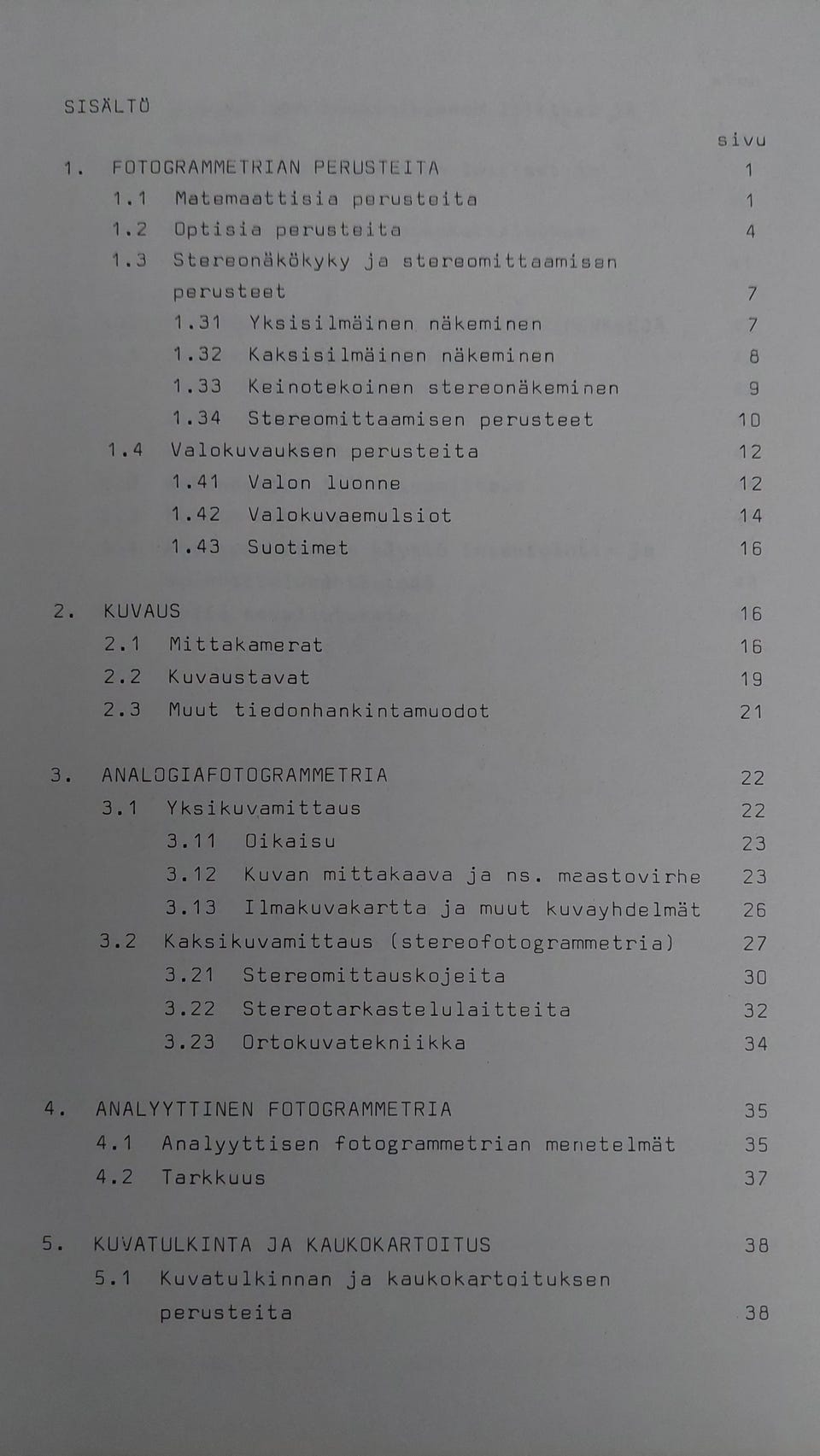 SISÄLTÖ

sivu

1. FOTOGRAMMETRIAN PERUSTEITA 1

1.1 Matemaattisia perusteita 1

1.2 Optisia perusteita 4

1.3 Stereonäkökyky ja stereomittaamisen perusteet 7

1.31 Yksisilmäinen näkeminen 7

1.32 Kaksisilmäinen näkeminen 8

1.33 Keinotekoinen stereonäkeminen 9

1.34 Stereomittaamisen perusteet 10

1.4 Valokuvauksen perusteita 12

1.41 Valon luonne 12

1.42 Valokuvaemulsiot 14

1.43 Suotimet 16

2. KUVAUS 16

2.1 Mittakamerat 16

2.2 Kuvaustavat 19

2.3 Muut tiedonhankintamuodot 21

3. ANALOGIAFOTOGRAMMETRIA 22

3.1 Yksikuvamittaus 22

3.11 Oikaisu 23

3.12 Kuvan mittakaava ja ns. maastovirhe 23

3.13 Ilmakuvakartta ja muut kuvayhdelmät 26

3.2 Kaksikuvamittaus (stereofotogrammetria) 27

3.21 Stereomittauskojeita 30

3.22 Stereotarkastelulaitteita 32

3.23 Ortokuvatekniikka 34

4. ANALYYTTINEN FOTOGRAMMETRIA 35

4.1 Analyyttisen fotogrammetrian menetelmät 35

4.2 Tarkkuus 37

5. KUVATULKINTA JA KAUKOKARTOITUS 38

5.1 Kuvatulkinnan ja kaukokartoituksen perusteita 38